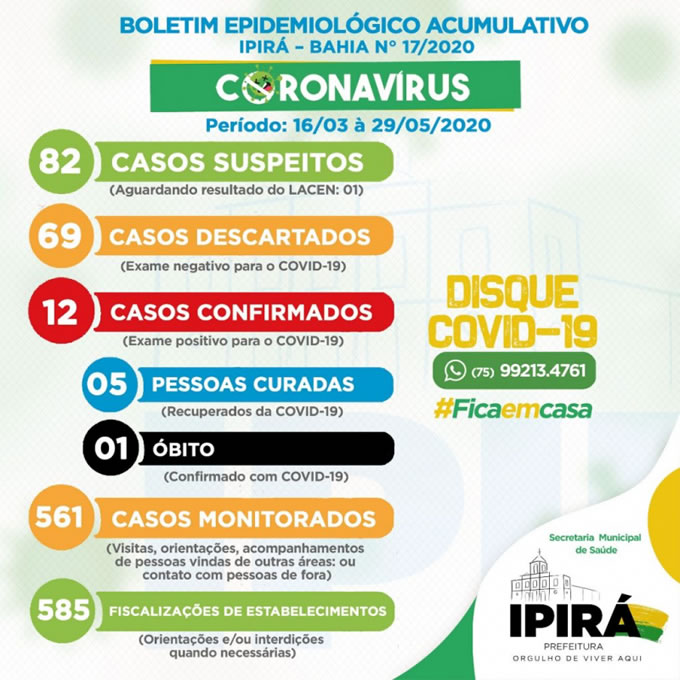 BOLETIM EPIDEMIOLÓGICO ACUMULATIVO
IPIRÁ – BAHIA Nº 17/2020

CORONAVÍRUS

Período: 16/03 à 29/05/2020

82 CASOS SUSPEITOS
(Aguardando resultado do LACEN: 01)

69 CASOS DESCARTADOS
(Exame negativo para o COVID-19)

12 CASOS CONFIRMADOS
(Exame positivo para o COVID-19)

05 PESSOAS CURADAS
(Recuperados da COVID-19)

01 ÓBITO
(Confirmado com COVID-19)

561 CASOS MONITORADOS
(Visitas, orientações, acompanhamentos de pessoas vindas de outras áreas: ou contato com pessoas de fora)

585 FISCALIZAÇÕES DE ESTABELECIMENTOS
(Orientações e/ou interdições quando necessárias)

DISQUE COVID-19

(75) 99213.4761

#Ficaemcasa

Secretaria Municipal de Saúde

IPIRÁ
PREFEITURA
ORGULHO DE VIVER AQUI